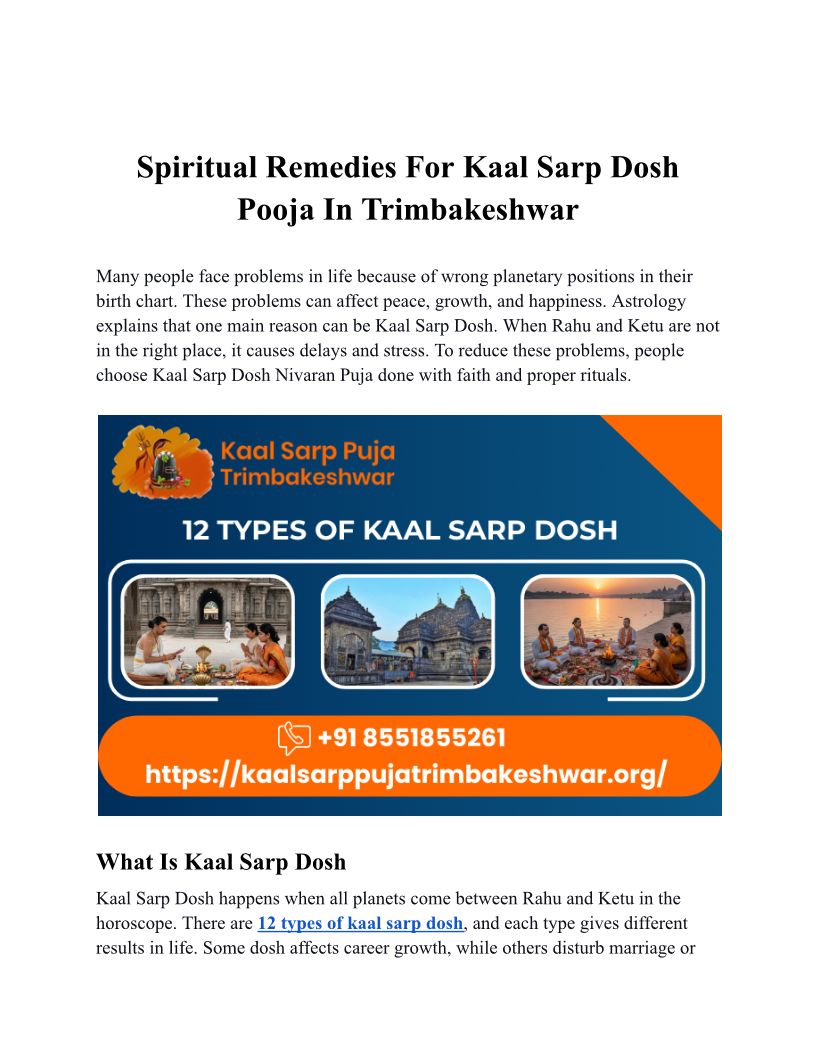 Spiritual Remedies For Kaal Sarp Dosh Pooja In Trimbakeshwar

Many people face problems in life because of wrong planetary positions in their birth chart. These problems can affect peace, growth, and happiness. Astrology explains that one main reason can be Kaal Sarp Dosh. When Rahu and Ketu are not in the right place, it causes delays and stress. To reduce these problems, people choose Kaal Sarp Dosh Nivaran Puja done with faith and proper rituals.

Kaal Sarp Puja Trimbakeshwar

12 TYPES OF KAAL SARP DOSH

+91 8551855261

https://kaalsarppujatrimbakeshwar.org/

What Is Kaal Sarp Dosh

Kaal Sarp Dosh happens when all planets come between Rahu and Ketu in the horoscope. There are 12 types of kaal sarp dosh, and each type gives different results in life. Some dosh affects career growth, while others disturb marriage or